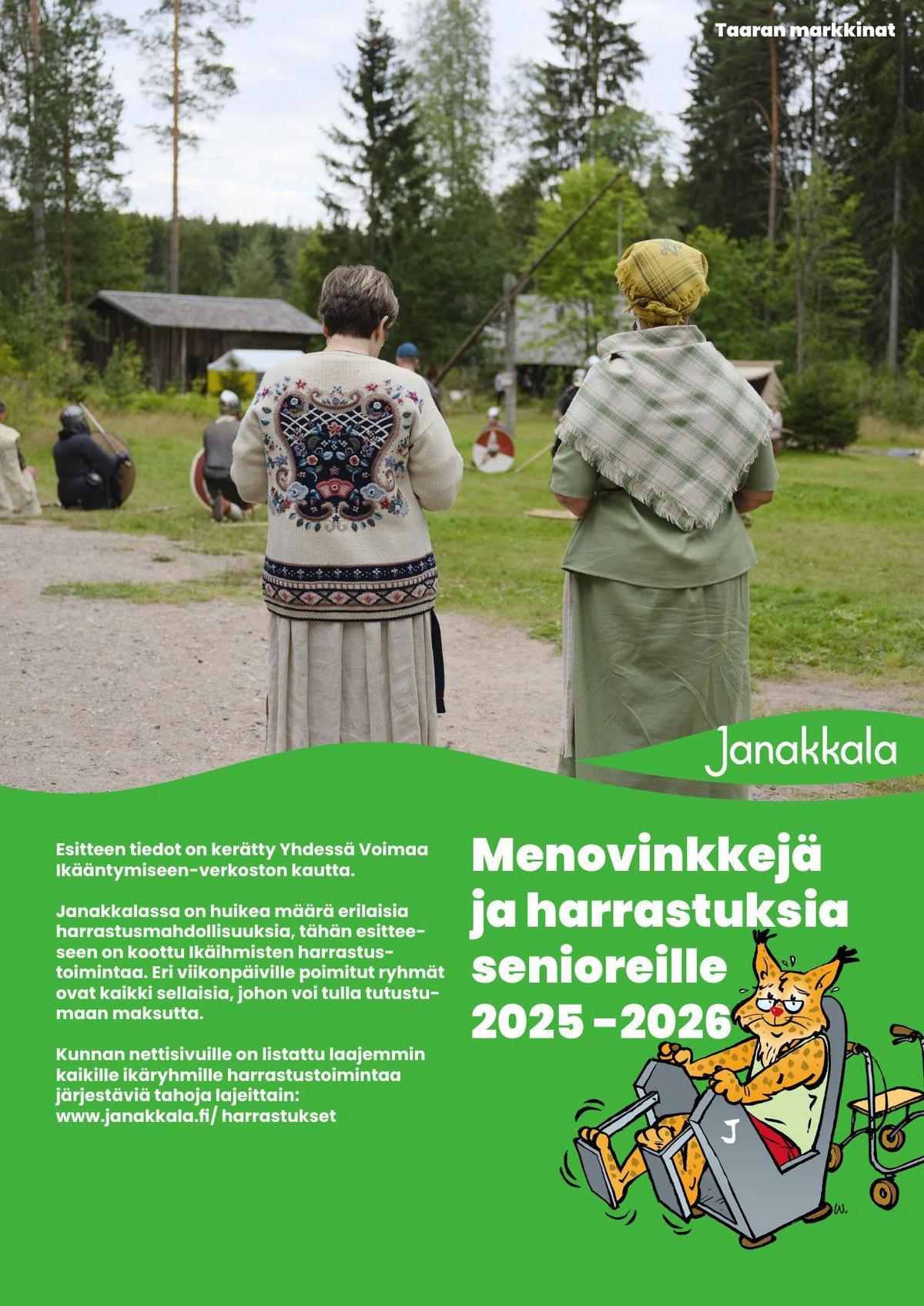 Taaran markkinat

Janakkala

Esitteen tiedot on kerätty Yhdessä Voimaa Ikääntymiseen-verkoston kautta.

Janakkalassa on huikea määrä erilaisia harrastusmahdollisuuksia, tähän esitteeseen on koottu Ikäihmisten harrastustoimintaa. Eri viikonpäiville poimitut ryhmät ovat kaikki sellaisia, johon voi tulla tutustumaan maksutta.

Kunnan nettisivuille on listattu laajemmin kaikille ikäryhmille harrastustoimintaa järjestäviä tahoja lajeittain: www.janakkala.fi/ harrastukset

Menovinkkejä ja harrastuksia senioreille 2025 -2026

J

W.